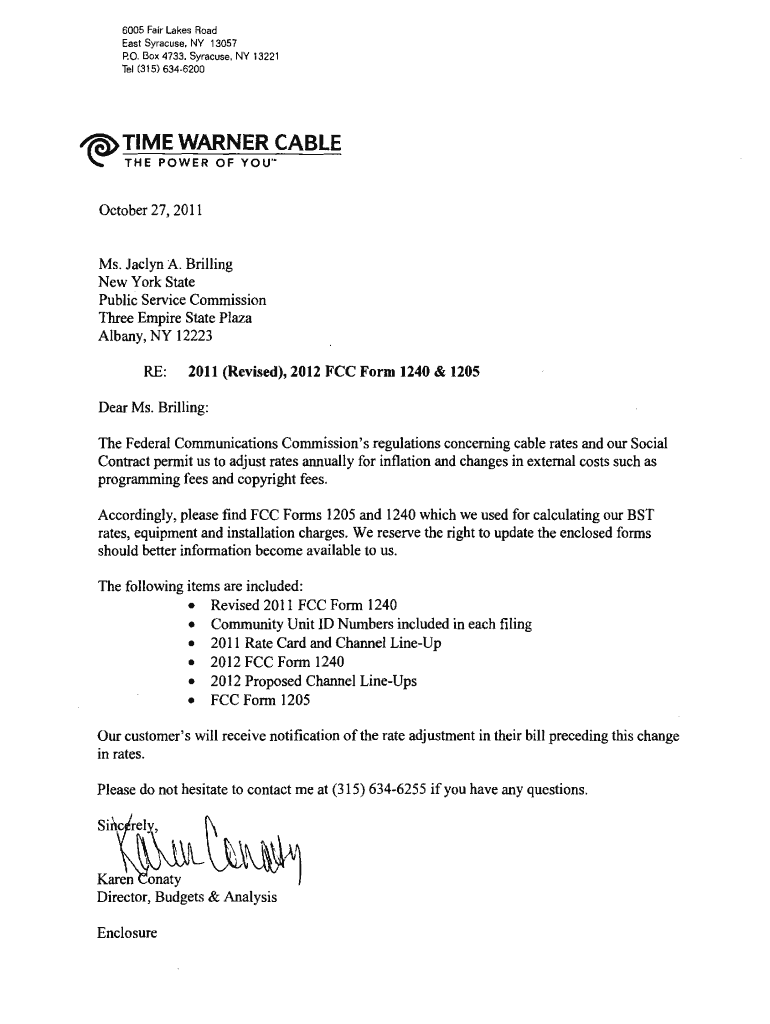 6005 Fair Lakes Road
East Syracuse, NY 13057
P.O. Box 4733, Syracuse, NY 13221
Tel (315) 634-6200

TIME WARNER CABLE
THE POWER OF YOU™

October 27, 2011

Ms. Jaclyn A. Brilling
New York State
Public Service Commission
Three Empire State Plaza
Albany, NY 12223

RE: 2011 (Revised), 2012 FCC Form 1240 & 1205

Dear Ms. Brilling:

The Federal Communications Commission's regulations concerning cable rates and our Social Contract permit us to adjust rates annually for inflation and changes in external costs such as programming fees and copyright fees.

Accordingly, please find FCC Forms 1205 and 1240 which we used for calculating our BST rates, equipment and installation charges. We reserve the right to update the enclosed forms should better information become available to us.

The following items are included:
• Revised 2011 FCC Form 1240
• Community Unit ID Numbers included in each filing
• 2011 Rate Card and Channel Line-Up
• 2012 FCC Form 1240
• 2012 Proposed Channel Line-Ups
• FCC Form 1205

Our customer's will receive notification of the rate adjustment in their bill preceding this change in rates.

Please do not hesitate to contact me at (315) 634-6255 if you have any questions.

Sincerely,
Karen Conaty
Karen Conaty
Director, Budgets & Analysis

Enclosure